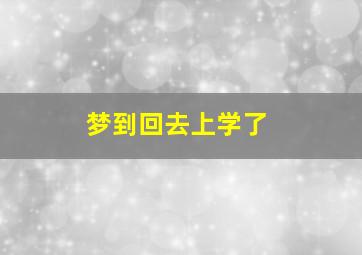 梦到回去上学了